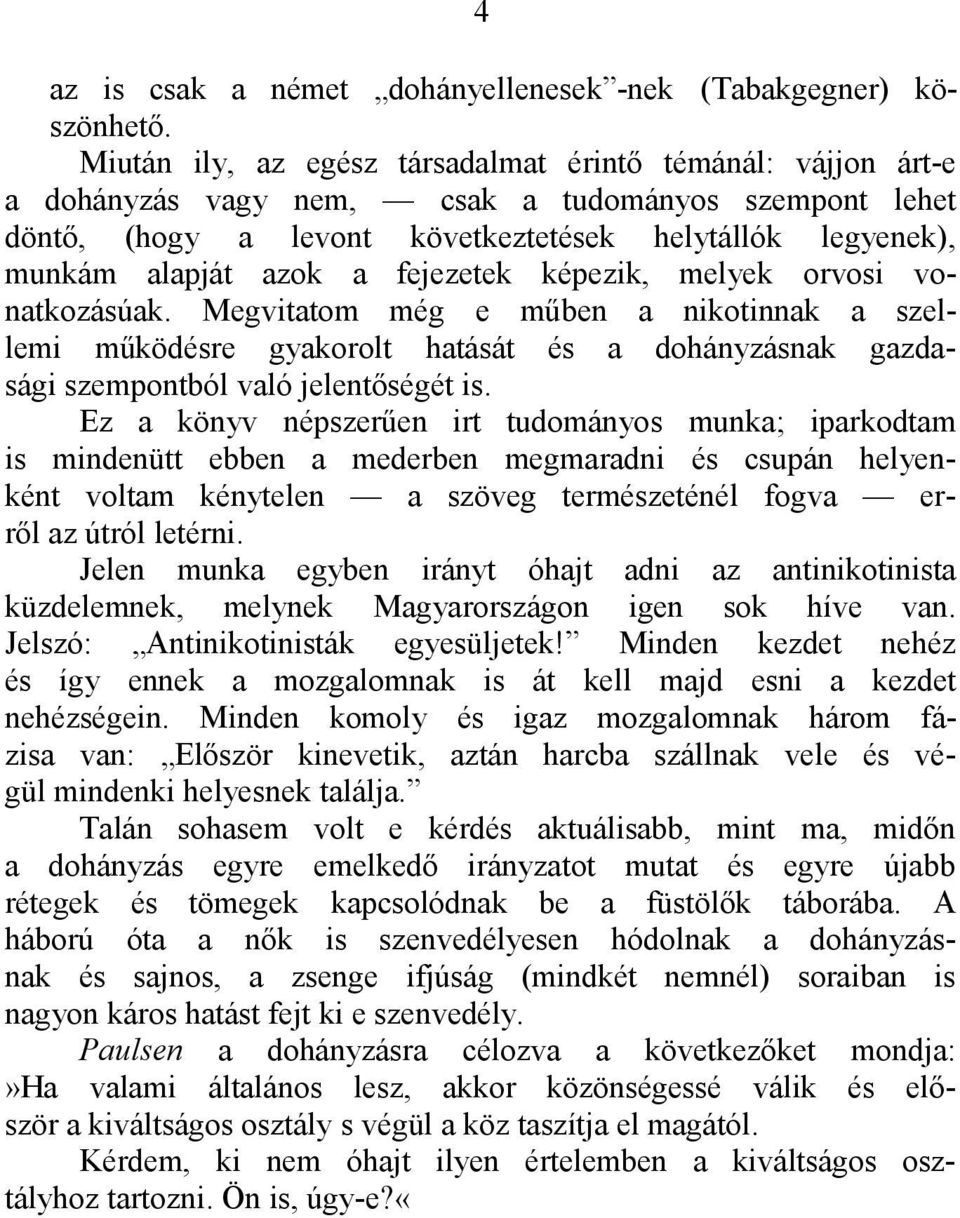 4

az is csak a német „dohányellenesek”-nek (Tabakgegner) köszönhető.

Miután ily, az egész társadalmat érintő témánál: vájjon árt-e a dohányzás vagy nem, — csak a tudományos szempont lehet döntő, (hogy a levont következtetések helytállók legyenek), munkám alapját azok a fejezetek képezik, melyek orvosi vonatkozásúak. Megvitatom még e műben a nikotinnak a szellemi működésre gyakorolt hatását és a dohányzásnak gazdasági szempontból való jelentőségét is.

Ez a könyv népszerűen irt tudományos munka; iparkodtam is mindenütt ebben a mederben megmaradni és csupán helyenként voltam kénytelen — a szöveg természeténél fogva — erről az útról letérni.

Jelen munka egyben irányt óhajt adni az antinikotinista küzdelemnek, melynek Magyarországon igen sok híve van. Jelszó: „Antinikotinisták egyesüljetek!” Minden kezdet nehéz és így ennek a mozgalomnak is át kell majd esni a kezdet nehézségein. Minden komoly és igaz mozgalomnak három fázisa van: „Először kinevetik, aztán harcba szállnak vele és végül mindenki helyesnek találja.”

Talán sohasem volt e kérdés aktuálisabb, mint ma, midőn a dohányzás egyre emelkedő irányzatot mutat és egyre újabb rétegek és tömegek kapcsolódnak be a füstölők táborába. A háború óta a nők is szenvedélyesen hódolnak a dohányzásnak és sajnos, a zsenge ifjúság (mindkét nemnél) soraiban is nagyon káros hatást fejt ki e szenvedély.

Paulsen a dohányzásra célozva a következőket mondja: »Ha valami általános lesz, akkor közönségessé válik és először a kiváltságos osztály s végül a köz taszítja el magától.

Kérdem, ki nem óhajt ilyen értelemben a kiváltságos osztályhoz tartozni. Ön is, úgy-e?«